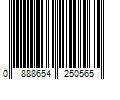 0 888654 250565